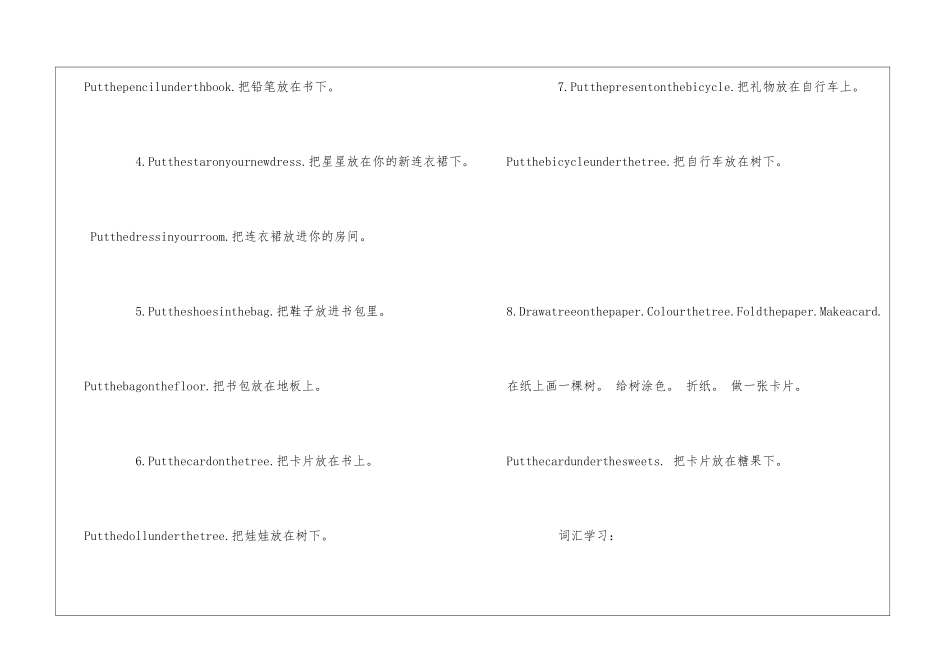 Putthepencilunderthbook.把铅笔放在书下。

4.Putthestaronyournewdress.把星星放在你的新连衣裙下。

Putthedressinyourroom.把连衣裙放进你的房间。

5.Puttheshoesinthebag.把鞋子放进书包里。

Putthebagonthefloor.把书包放在地板上。

6.Putthecardonthetree.把卡片放在书上。

Putthedollunderthetree.把娃娃放在树下。

7.Putthepresentonthebicycle.把礼物放在自行车上。

Putthebicycleunderthetree.把自行车放在树下。

8.Drawatreeonthepaper.Colourthetree.Foldthepaper.Makeacard.

在纸上画一棵树。 给树涂色。 折纸。 做一张卡片。

Putthecardunderthesweets. 把卡片放在糖果下。

词汇学习：